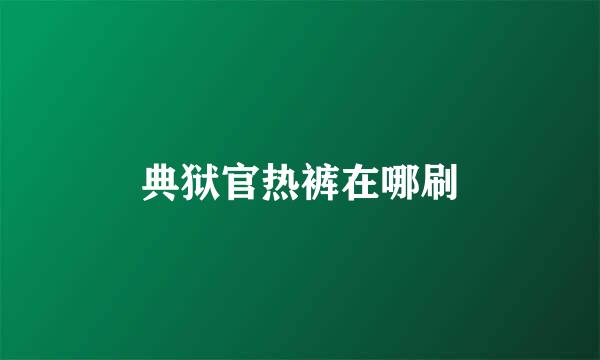 典狱官热裤在哪刷